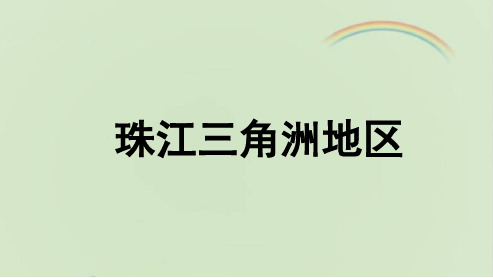 珠江三角洲地区